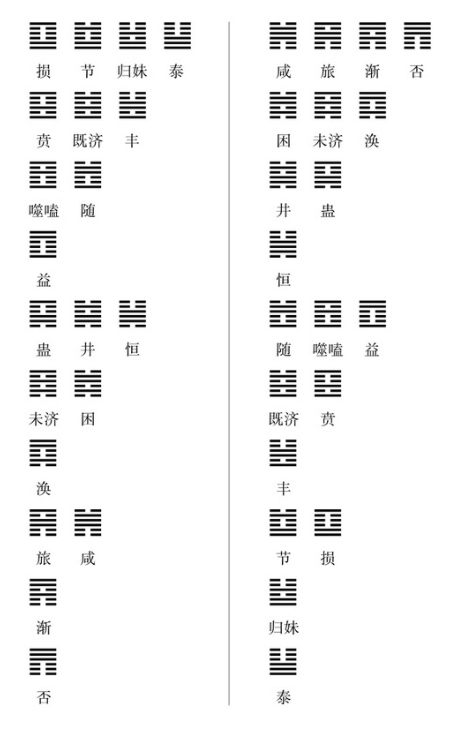 损 节 归妹 泰
贲 既济 丰
噬嗑 随
益
蛊 井 恒
未济 困
涣
旅 咸
渐
否

咸 旅 渐 否
困 未济 涣
井 蛊
恒
随 噬嗑 益
既济 贲
丰
节 损
归妹
泰